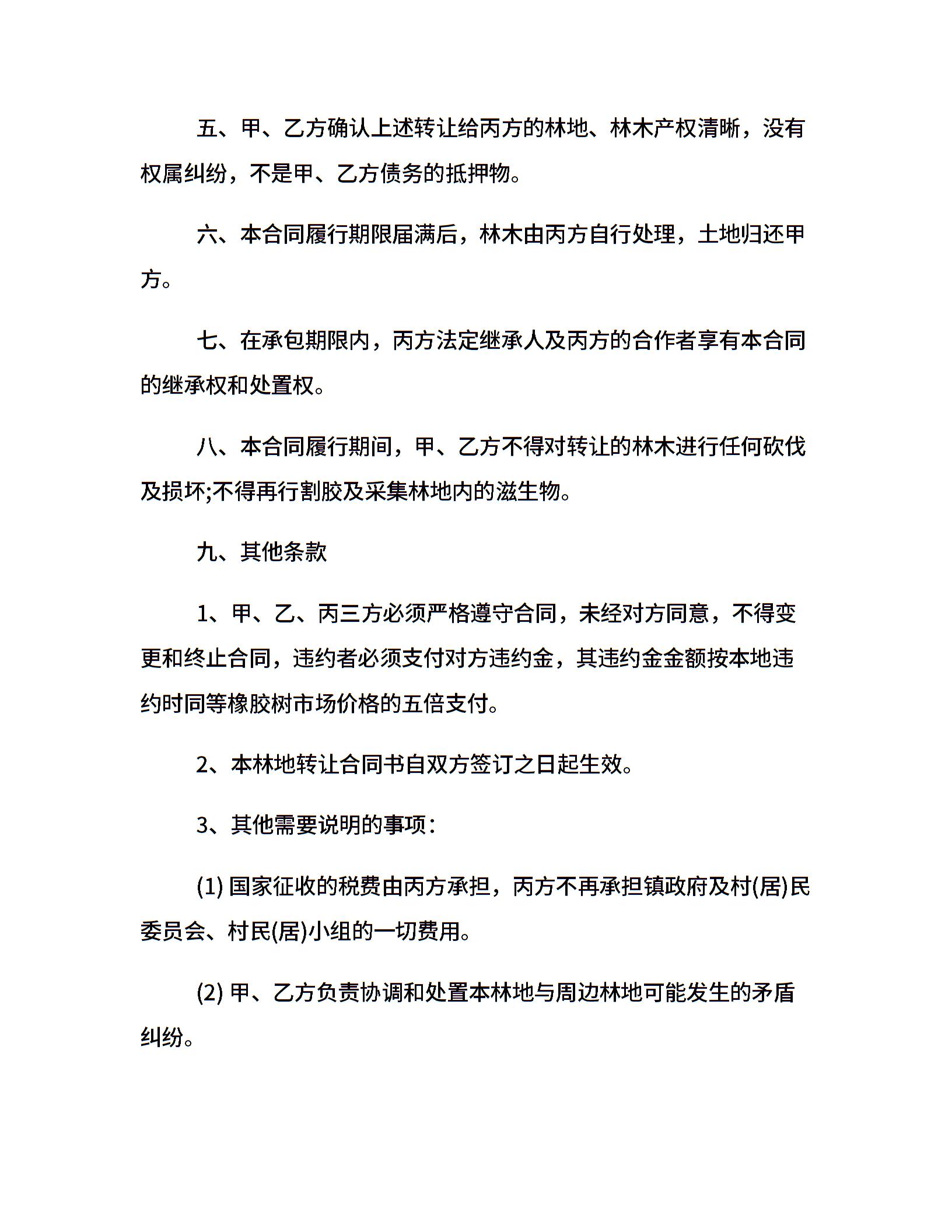 五、甲、乙方确认上述转让给丙方的林地、林木产权清晰，没有权属纠纷，不是甲、乙方债务的抵押物。

六、本合同履行期限届满后，林木由丙方自行处理，土地归还甲方。

七、在承包期限内，丙方法定继承人及丙方的合作者享有本合同的继承权和处置权。

八、本合同履行期间，甲、乙方不得对转让的林木进行任何砍伐及损坏;不得再行割胶及采集林地内的滋生物。

九、其他条款

1、甲、乙、丙三方必须严格遵守合同，未经对方同意，不得变更和终止合同，违约者必须支付对方违约金，其违约金金额按本地违约时同等橡胶树市场价格的五倍支付。

2、本林地转让合同书自双方签订之日起生效。

3、其他需要说明的事项：

(1) 国家征收的税费由丙方承担，丙方不再承担镇政府及村(居)民委员会、村民(居)小组的一切费用。

(2) 甲、乙方负责协调和处置本林地与周边林地可能发生的矛盾纠纷。